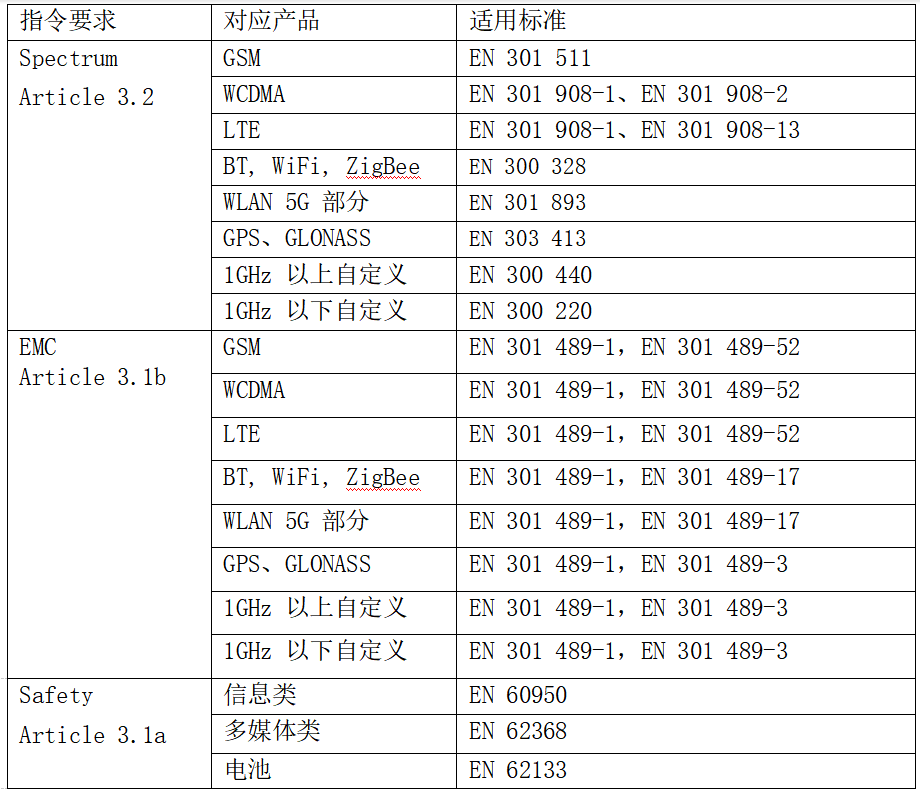 | 指令要求 | 对应产品 | 适用标准 |
|---|---|---|
| Spectrum Article 3.2 | GSM | EN 301 511 |
| | WCDMA | EN 301 908-1、EN 301 908-2 |
| | LTE | EN 301 908-1、EN 301 908-13 |
| | BT, WiFi, ZigBee | EN 300 328 |
| | WLAN 5G 部分 | EN 301 893 |
| | GPS、GLONASS | EN 303 413 |
| | 1GHz 以上自定义 | EN 300 440 |
| | 1GHz 以下自定义 | EN 300 220 |
| EMC Article 3.1b | GSM | EN 301 489-1, EN 301 489-52 |
| | WCDMA | EN 301 489-1, EN 301 489-52 |
| | LTE | EN 301 489-1, EN 301 489-52 |
| | BT, WiFi, ZigBee | EN 301 489-1, EN 301 489-17 |
| | WLAN 5G 部分 | EN 301 489-1, EN 301 489-17 |
| | GPS、GLONASS | EN 301 489-1, EN 301 489-3 |
| | 1GHz 以上自定义 | EN 301 489-1, EN 301 489-3 |
| | 1GHz 以下自定义 | EN 301 489-1, EN 301 489-3 |
| Safety Article 3.1a | 信息类 | EN 60950 |
| | 多媒体类 | EN 62368 |
| | 电池 | EN 62133 |